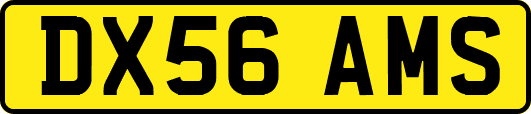 DX56 AMS